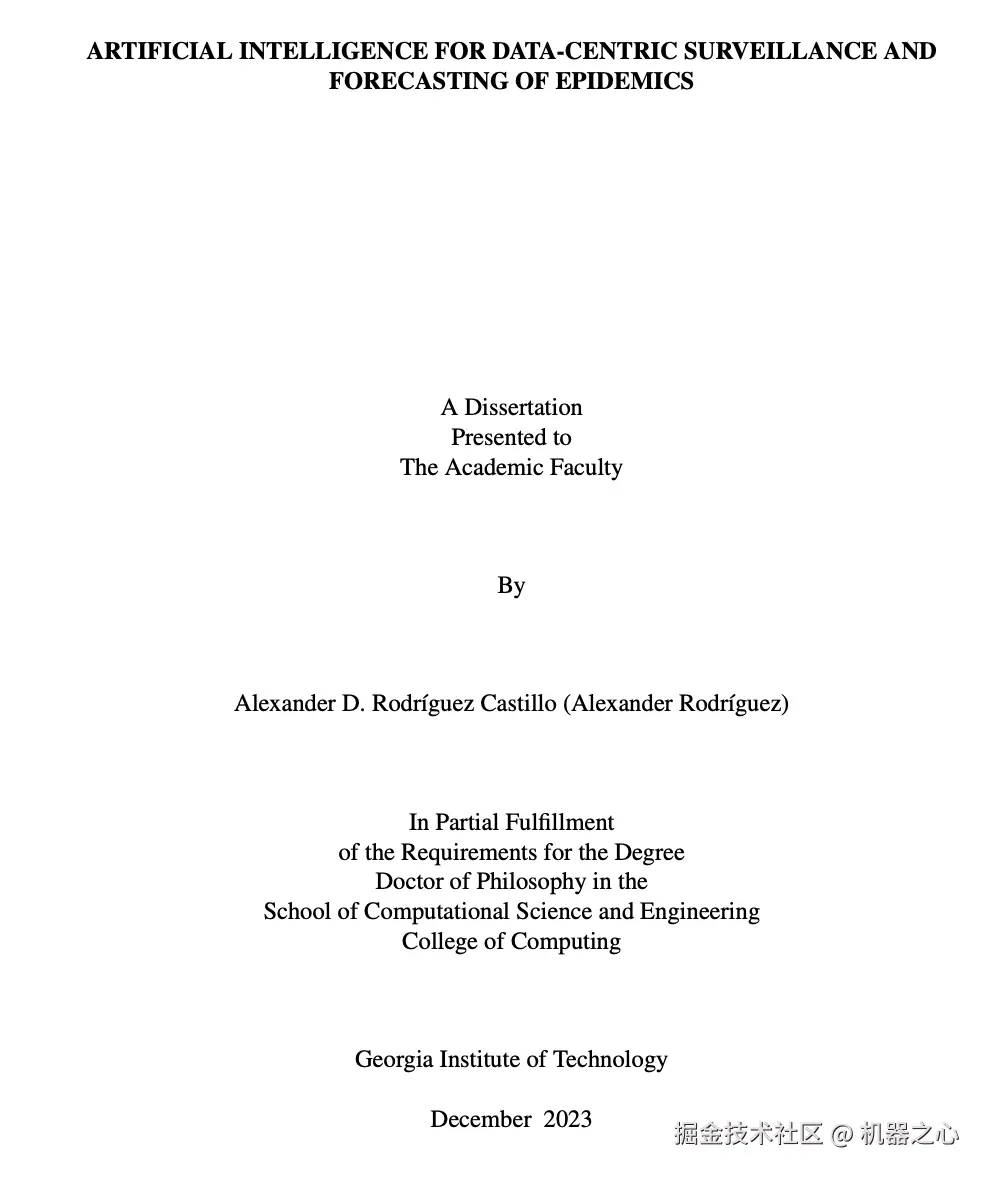 ARTIFICIAL INTELLIGENCE FOR DATA-CENTRIC SURVEILLANCE AND FORECASTING OF EPIDEMICS

A Dissertation
Presented to
The Academic Faculty

By

Alexander D. Rodríguez Castillo (Alexander Rodríguez)

In Partial Fulfillment
of the Requirements for the Degree
Doctor of Philosophy in the
School of Computational Science and Engineering
College of Computing

Georgia Institute of Technology

December 2023

掘金技术社区 @ 机器之心